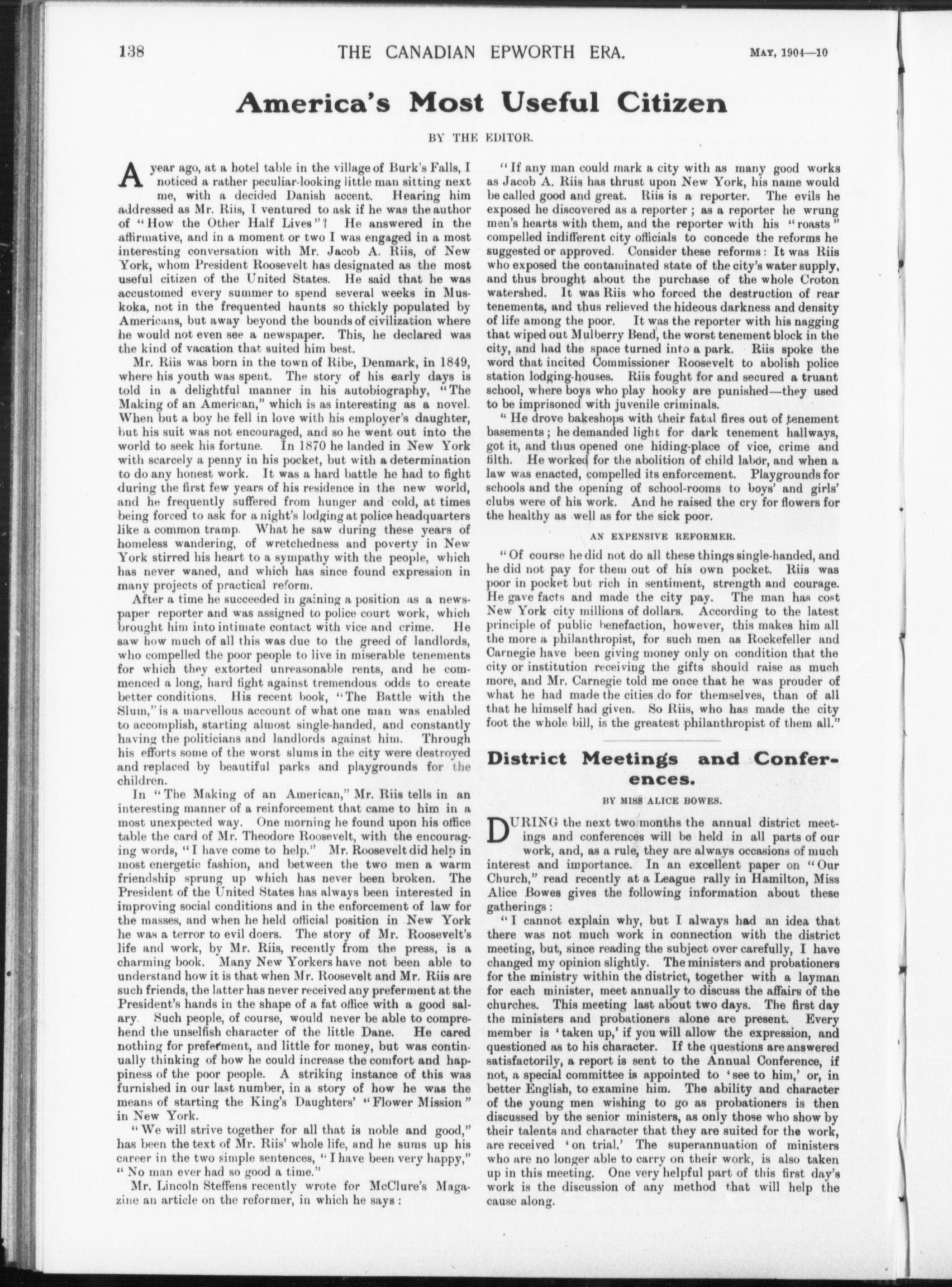 138 THE CANADIAN EPWORTH ERA. MAY, 1904—10

America's Most Useful Citizen

BY THE EDITOR.

A year ago, at a hotel table in the village of Burk's Falls, I noticed a rather peculiar-looking little man sitting next me, with a decided Danish accent. Hearing him addressed as Mr. Riis, I ventured to ask if he was the author of "How the Other Half Lives"? He answered in the affirmative, and in a moment or two I was engaged in a most interesting conversation with Mr. Jacob A. Riis, of New York, whom President Roosevelt has designated as the most useful citizen of the United States. He said that he was accustomed every summer to spend several weeks in Muskoka, not in the frequented haunts so thickly populated by Americans, but away beyond the bounds of civilization where he would not even see a newspaper. This, he declared was the kind of vacation that suited him best.

Mr. Riis was born in the town of Ribe, Denmark, in 1849, where his youth was spent. The story of his early days is told in a delightful manner in his autobiography, "The Making of an American," which is as interesting as a novel. When but a boy he fell in love with his employer's daughter, but his suit was not encouraged, and so he went out into the world to seek his fortune. In 1870 he landed in New York with scarcely a penny in his pocket, but with a determination to do any honest work. It was a hard battle he had to fight during the first few years of his residence in the new world, and he frequently suffered from hunger and cold, at times being forced to ask for a night's lodging at police headquarters like a common tramp. What he saw during these years of homeless wandering, of wretchedness and poverty in New York stirred his heart to a sympathy with the people, which has never waned, and which has since found expression in many projects of practical reform.

After a time he succeeded in gaining a position as a newspaper reporter and was assigned to police court work, which brought him into intimate contact with vice and crime. He saw how much of all this was due to the greed of landlords, who compelled the poor people to live in miserable tenements for which they extorted unreasonable rents, and he commenced a long, hard fight against tremendous odds to create better conditions. His recent book, "The Battle with the Slum," is a marvellous account of what one man was enabled to accomplish, starting almost single-handed, and constantly having the politicians and landlords against him. Through his efforts some of the worst slums in the city were destroyed and replaced by beautiful parks and playgrounds for the children.

In "The Making of an American," Mr. Riis tells in an interesting manner of a reinforcement that came to him in a most unexpected way. One morning he found upon his office table the card of Mr. Theodore Roosevelt, with the encouraging words, "I have come to help." Mr. Roosevelt did help in most energetic fashion, and between the two men a warm friendship sprung up which has never been broken. The President of the United States has always been interested in improving social conditions and in the enforcement of law for the masses, and when he held official position in New York he was a terror to evil doers. The story of Mr. Roosevelt's life and work, by Mr. Riis, recently from the press, is a charming book. Many New Yorkers have not been able to understand how it is that when Mr. Roosevelt and Mr. Riis are such friends, the latter has never received any preferment at the President's hands in the shape of a fat office with a good salary. Such people, of course, would never be able to comprehend the unselfish character of the little Dane. He cared nothing for preferment, and little for money, but was continually thinking of how he could increase the comfort and happiness of the poor people. A striking instance of this was furnished in our last number, in a story of how he was the means of starting the King's Daughters' "Flower Mission" in New York.

"We will strive together for all that is noble and good," has been the text of Mr. Riis' whole life, and he sums up his career in the two simple sentences, "I have been very happy," "No man ever had so good a time."

Mr. Lincoln Steffens recently wrote for McClure's Magazine an article on the reformer, in which he says:

"If any man could mark a city with as many good works as Jacob A. Riis has thrust upon New York, his name would be called good and great. Riis is a reporter. The evils he exposed he discovered as a reporter; as a reporter he wrung men's hearts with them, and the reporter with his "roasts" compelled indifferent city officials to concede the reforms he suggested or approved. Consider these reforms: It was Riis who exposed the contaminated state of the city's water supply, and thus brought about the purchase of the whole Croton watershed. It was Riis who forced the destruction of rear tenements, and thus relieved the hideous darkness and density of life among the poor. It was the reporter with his nagging that wiped out Mulberry Bend, the worst tenement block in the city, and had the space turned into a park. Riis spoke the word that incited Commissioner Roosevelt to abolish police station lodging-houses. Riis fought for and secured a truant school, where boys who play hooky are punished—they used to be imprisoned with juvenile criminals.

"He drove bakeshops with their fatal fires out of tenement basements; he demanded light for dark tenement hallways, got it, and thus opened one hiding-place of vice, crime and filth. He worked for the abolition of child labor, and when a law was enacted, compelled its enforcement. Playgrounds for schools and the opening of school-rooms to boys' and girls' clubs were of his work. And he raised the cry for flowers for the healthy as well as for the sick poor.

AN EXPENSIVE REFORMER.

"Of course he did not do all these things single-handed, and he did not pay for them out of his own pocket. Riis was poor in pocket but rich in sentiment, strength and courage. He gave facts and made the city pay. The man has cost New York city millions of dollars. According to the latest principle of public benefaction, however, this makes him all the more a philanthropist, for such men as Rockefeller and Carnegie have been giving money only on condition that the city or institution receiving the gifts should raise as much more, and Mr. Carnegie told me once that he was prouder of what he had made the cities do for themselves, than of all that he himself had given. So Riis, who has made the city foot the whole bill, is the greatest philanthropist of them all."

District Meetings and Conferences.

BY MISS ALICE BOWES.

DURING the next two months the annual district meetings and conferences will be held in all parts of our work, and, as a rule, they are always occasions of much interest and importance. In an excellent paper on "Our Church," read recently at a League rally in Hamilton, Miss Alice Bowes gives the following information about these gatherings:

"I cannot explain why, but I always had an idea that there was not much work in connection with the district meeting, but, since reading the subject over carefully, I have changed my opinion slightly. The ministers and probationers for the ministry within the district, together with a layman for each minister, meet annually to discuss the affairs of the churches. This meeting last about two days. The first day the ministers and probationers alone are present. Every member is 'taken up,' if you will allow the expression, and questioned as to his character. If the questions are answered satisfactorily, a report is sent to the Annual Conference, if not, a special committee is appointed to 'see to him,' or, in better English, to examine him. The ability and character of the young men wishing to go as probationers is then discussed by the senior ministers, as only those who show by their talents and character that they are suited for the work, are received 'on trial.' The superannuation of ministers who are no longer able to carry on their work, is also taken up in this meeting. One very helpful part of this first day's work is the discussion of any method that will help the cause along.